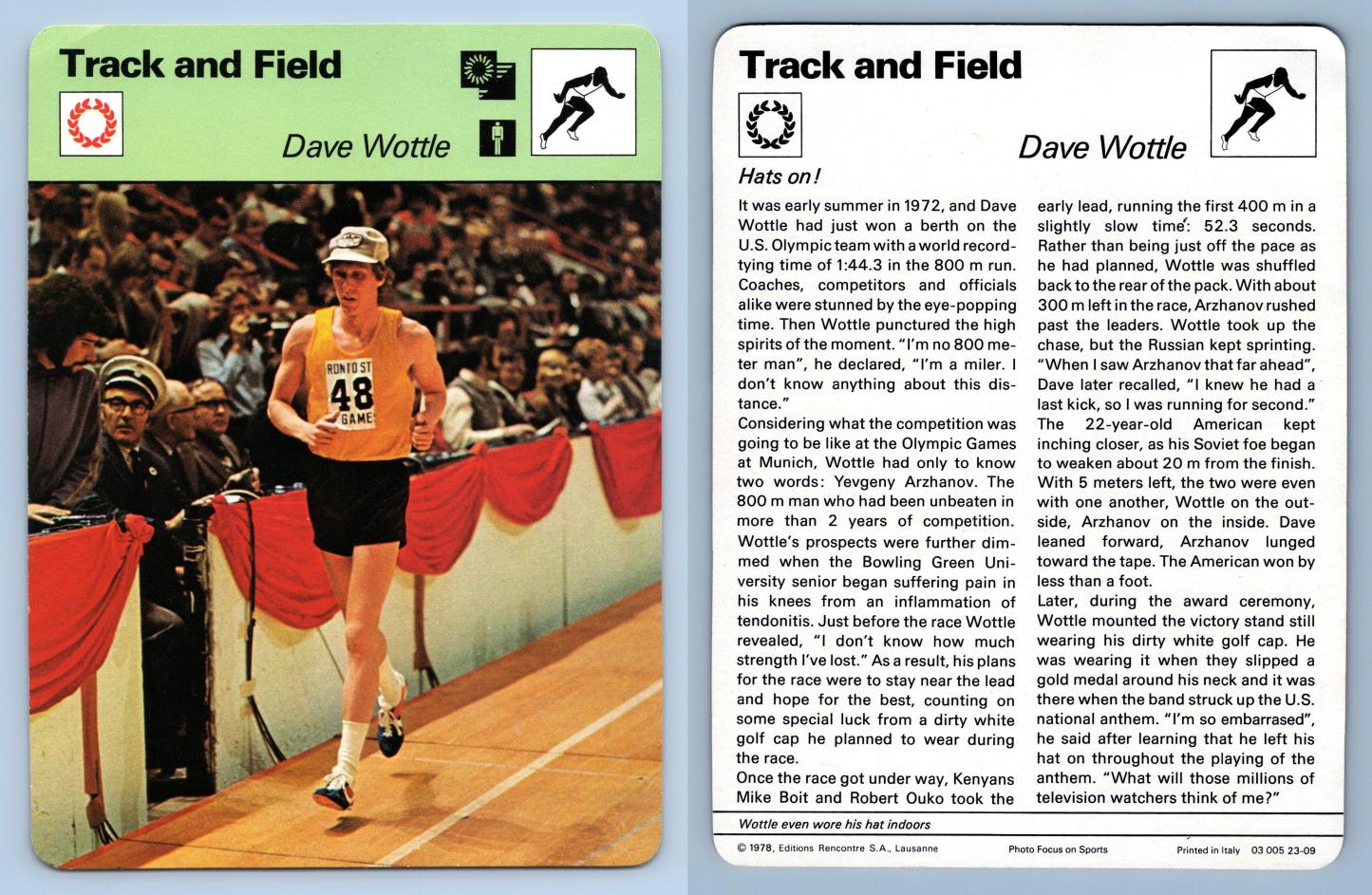 Track and Field

Dave Wottle

RONTO ST
48
GAME

Track and Field

Dave Wottle

Hats on!

It was early summer in 1972, and Dave Wottle had just won a berth on the U.S. Olympic team with a world record-tying time of 1:44.3 in the 800 m run. Coaches, competitors and officials alike were stunned by the eye-popping time. Then Wottle punctured the high spirits of the moment. "I'm no 800 meter man", he declared, "I'm a miler. I don't know anything about this distance."

Considering what the competition was going to be like at the Olympic Games at Munich, Wottle had only to know two words: Yevgeny Arzhanov. The 800 m man who had been unbeaten in more than 2 years of competition. Wottle's prospects were further dimmed when the Bowling Green University senior began suffering pain in his knees from an inflammation of tendonitis. Just before the race Wottle revealed, "I don't know how much strength I've lost." As a result, his plans for the race were to stay near the lead and hope for the best, counting on some special luck from a dirty white golf cap he planned to wear during the race.

Once the race got under way, Kenyans Mike Boit and Robert Ouko took the early lead, running the first 400 m in a slightly slow time: 52.3 seconds. Rather than being just off the pace as he had planned, Wottle was shuffled back to the rear of the pack. With about 300 m left in the race, Arzhanov rushed past the leaders. Wottle took up the chase, but the Russian kept sprinting. "When I saw Arzhanov that far ahead", Dave later recalled, "I knew he had a last kick, so I was running for second." The 22-year-old American kept inching closer, as his Soviet foe began to weaken about 20 m from the finish. With 5 meters left, the two were even with one another, Wottle on the outside, Arzhanov on the inside. Dave leaned forward, Arzhanov lunged toward the tape. The American won by less than a foot.

Later, during the award ceremony, Wottle mounted the victory stand still wearing his dirty white golf cap. He was wearing it when they slipped a gold medal around his neck and it was there when the band struck up the U.S. national anthem. "I'm so embarrased", he said after learning that he left his hat on throughout the playing of the anthem. "What will those millions of television watchers think of me?"

Wottle even wore his hat indoors

© 1978, Editions Rencontre S.A., Lausanne Photo Focus on Sports Printed in Italy 03 005 23-09